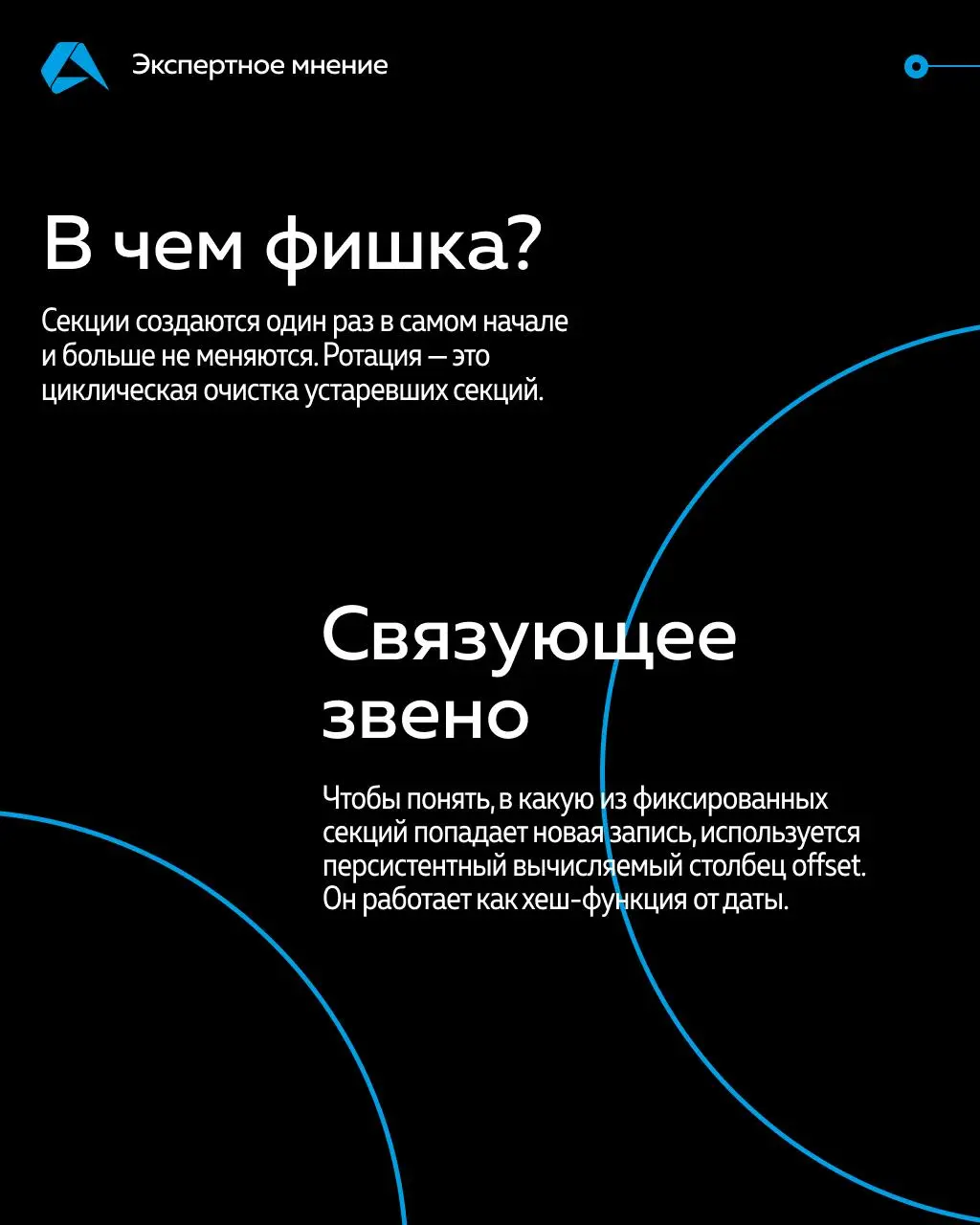 Экспертное мнение

В чем фишка?

Секции создаются один раз в самом начале и больше не меняются. Ротация — это циклическая очистка устаревших секций.

Связующее звено

Чтобы понять, в какую из фиксированных секций попадает новая запись, используется персистентный вычисляемый столбец offset. Он работает как хеш-функция от даты.